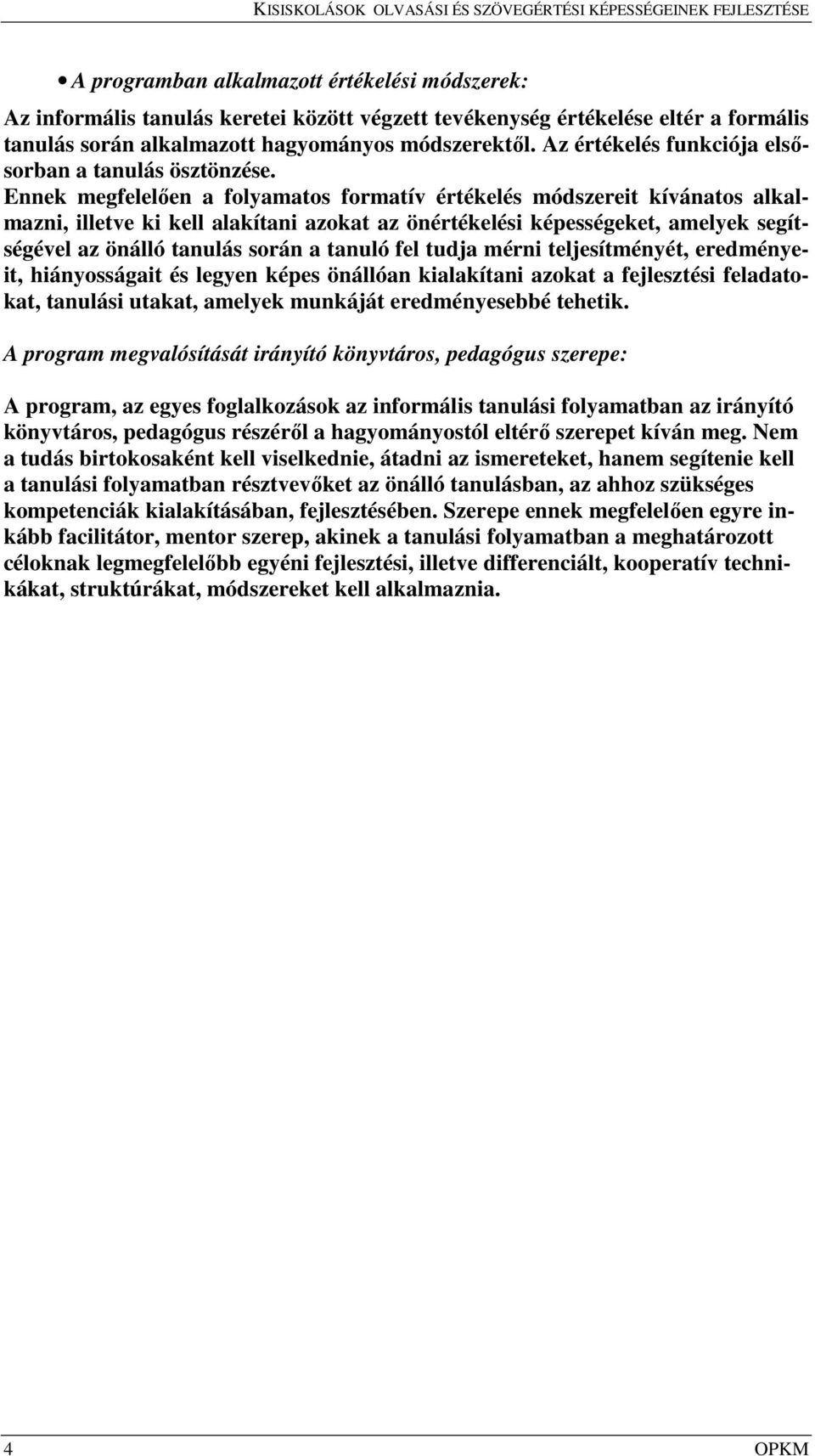 KISISKOLÁSOK OLVASÁSI ÉS SZÖVEGÉRTÉSI KÉPESSÉGEINEK FEJLESZTÉSE

• A programban alkalmazott értékelési módszerek:

Az informális tanulás keretei között végzett tevékenység értékelése eltér a formális tanulás során alkalmazott hagyományos módszerektől. Az értékelés funkciója elsősorban a tanulás ösztönzése.
Ennek megfelelően a folyamatos formatív értékelés módszereit kívánatos alkalmazni, illetve ki kell alakítani azokat az önértékelési képességeket, amelyek segítségével az önálló tanulás során a tanuló fel tudja mérni teljesítményét, eredményeit, hiányosságait és legyen képes önállóan kialakítani azokat a fejlesztési feladatokat, tanulási utakat, amelyek munkáját eredményesebbé tehetik.

A program megvalósítását irányító könyvtáros, pedagógus szerepe:

A program, az egyes foglalkozások az informális tanulási folyamatban az irányító könyvtáros, pedagógus részéről a hagyományostól eltérő szerepet kíván meg. Nem a tudás birtokosaként kell viselkednie, átadni az ismereteket, hanem segítenie kell a tanulási folyamatban résztvevőket az önálló tanulásban, az ahhoz szükséges kompetenciák kialakításában, fejlesztésében. Szerepe ennek megfelelően egyre inkább facilitátor, mentor szerep, akinek a tanulási folyamatban a meghatározott céloknak legmegfelelőbb egyéni fejlesztési, illetve differenciált, kooperatív technikákat, struktúrákat, módszereket kell alkalmaznia.

4 OPKM